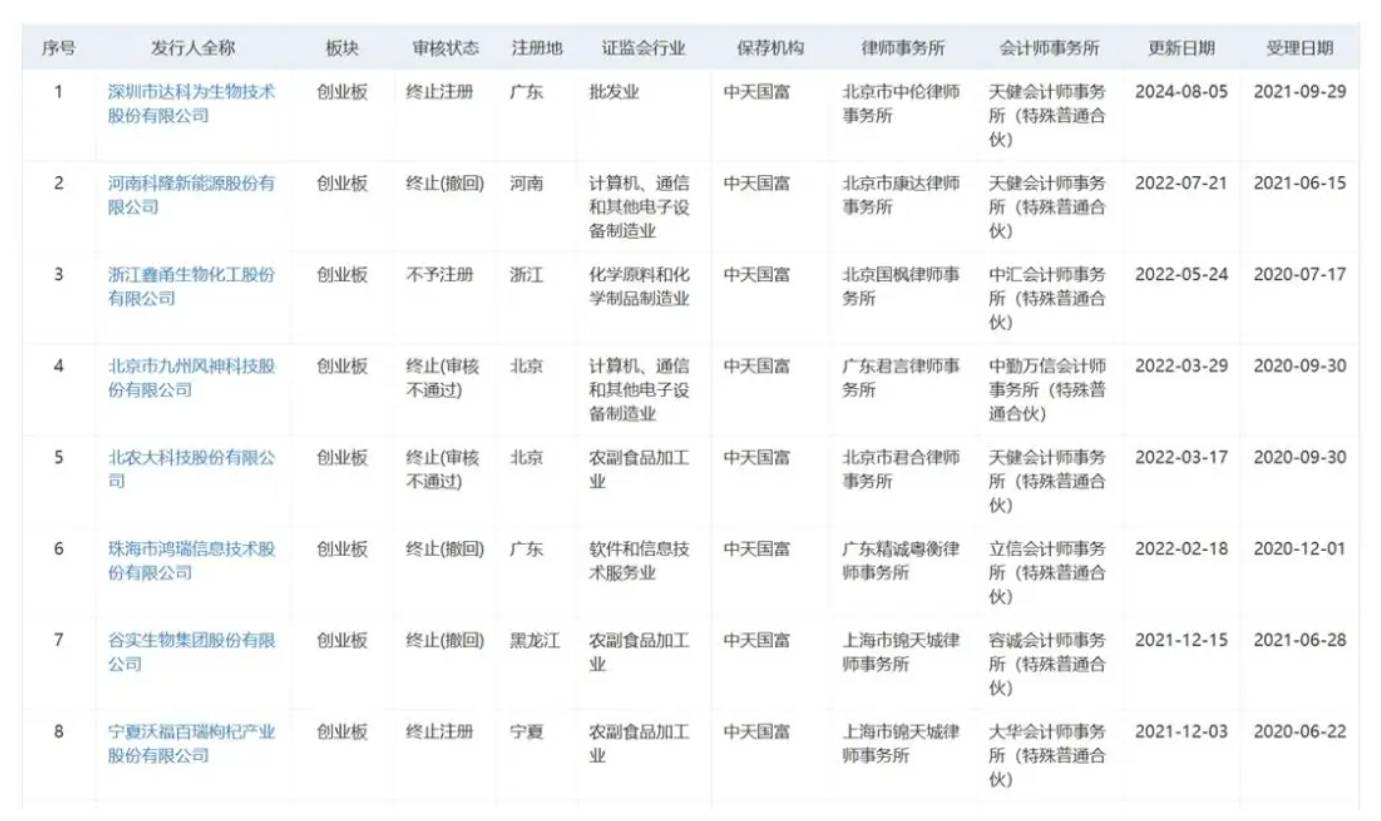 | 序号 | 发行人全称 | 板块 | 审核状态 | 注册地 | 证监会行业 | 保荐机构 | 律师事务所 | 会计师事务所 | 更新日期 | 受理日期 |
|---|---|---|---|---|---|---|---|---|---|---|
| 1 | 深圳市达科为生物技术股份有限公司 | 创业板 | 终止注册 | 广东 | 批发业 | 中天国富 | 北京市中伦律师事务所 | 天健会计师事务所（特殊普通合伙） | 2024-08-05 | 2021-09-29 |
| 2 | 河南科隆新能源股份有限公司 | 创业板 | 终止(撤回) | 河南 | 计算机、通信和其他电子设备制造业 | 中天国富 | 北京市康达律师事务所 | 天健会计师事务所（特殊普通合伙） | 2022-07-21 | 2021-06-15 |
| 3 | 浙江鑫甬生物化工股份有限公司 | 创业板 | 不予注册 | 浙江 | 化学原料和化学制品制造业 | 中天国富 | 北京国枫律师事务所 | 中汇会计师事务所（特殊普通合伙） | 2022-05-24 | 2020-07-17 |
| 4 | 北京市九州风神科技股份有限公司 | 创业板 | 终止(审核不通过) | 北京 | 计算机、通信和其他电子设备制造业 | 中天国富 | 广东君言律师事务所 | 中勤万信会计师事务所（特殊普通合伙） | 2022-03-29 | 2020-09-30 |
| 5 | 北农大科技股份有限公司 | 创业板 | 终止(审核不通过) | 北京 | 农副食品加工业 | 中天国富 | 北京市君合律师事务所 | 天健会计师事务所（特殊普通合伙） | 2022-03-17 | 2020-09-30 |
| 6 | 珠海市鸿瑞信息技术股份有限公司 | 创业板 | 终止(撤回) | 广东 | 软件和信息技术服务业 | 中天国富 | 广东精诚粤衡律师事务所 | 立信会计师事务所（特殊普通合伙） | 2022-02-18 | 2020-12-01 |
| 7 | 谷实生物集团股份有限公司 | 创业板 | 终止(撤回) | 黑龙江 | 农副食品加工业 | 中天国富 | 上海市锦天城律师事务所 | 容诚会计师事务所（特殊普通合伙） | 2021-12-15 | 2021-06-28 |
| 8 | 宁夏沃福百瑞枸杞产业股份有限公司 | 创业板 | 终止注册 | 宁夏 | 农副食品加工业 | 中天国富 | 上海市锦天城律师事务所 | 大华会计师事务所（特殊普通合伙） | 2021-12-03 | 2020-06-22 |